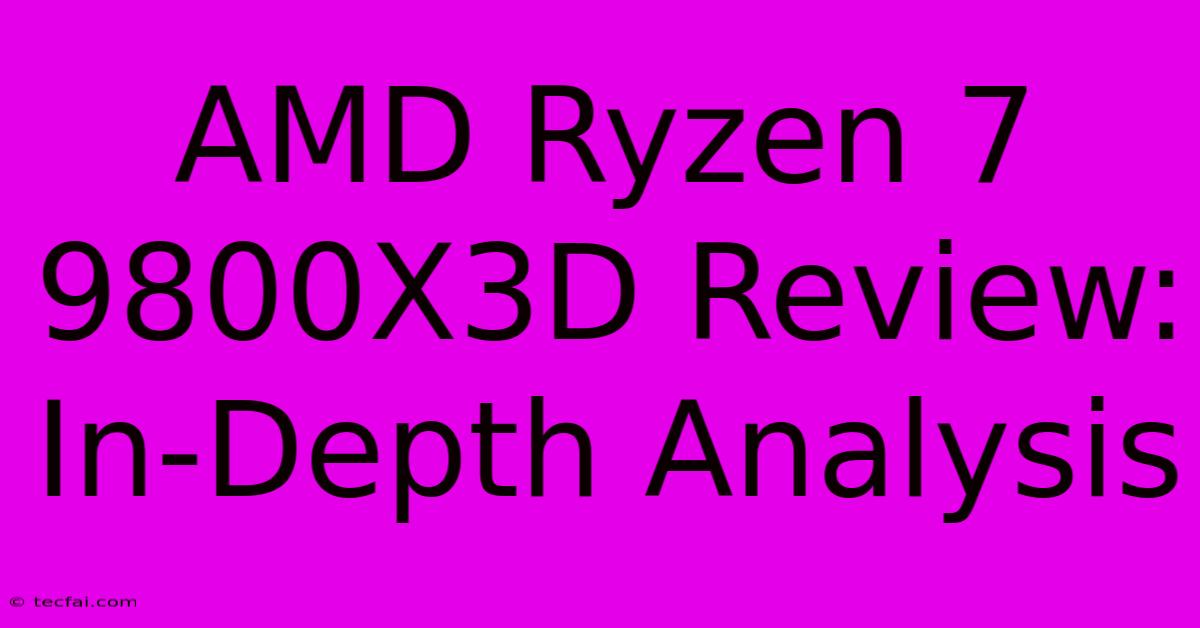 AMD Ryzen 7 9800X3D Review: In-Depth Analysis

© tecfai.com